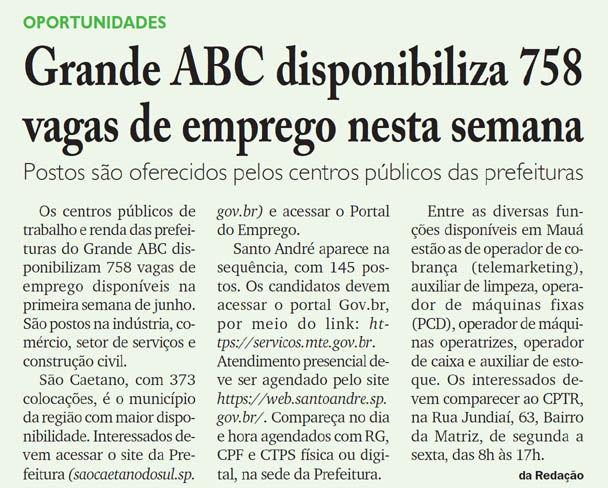 OPORTUNIDADES

Grande ABC disponibiliza 758 vagas de emprego nesta semana

Postos são oferecidos pelos centros públicos das prefeituras

Os centros públicos de trabalho e renda das prefeituras do Grande ABC disponibilizam 758 vagas de emprego disponíveis na primeira semana de junho. São postos na indústria, comércio, setor de serviços e construção civil.

São Caetano, com 373 colocações, é o município da região com maior disponibilidade. Interessados devem acessar o site da Prefeitura (saocaetanodosul.sp.gov.br) e acessar o Portal do Emprego.

Santo André aparece na sequência, com 145 postos. Os candidatos devem acessar o portal Gov.br, por meio do link: https://servicos.mte.gov.br. Atendimento presencial deve ser agendado pelo site https://web.santoandre.sp.gov.br/. Compareça no dia e hora agendados com RG, CPF e CTPS física ou digital, na sede da Prefeitura.

Entre as diversas funções disponíveis em Mauá estão as de operador de cobrança (telemarketing), auxiliar de limpeza, operador de máquinas fixas (PCD), operador de máquinas operatrizes, operador de caixa e auxiliar de estoque. Os interessados devem comparecer ao CPTR, na Rua Jundiaí, 63, Bairro da Matriz, de segunda a sexta, das 8h às 17h.

da Redação